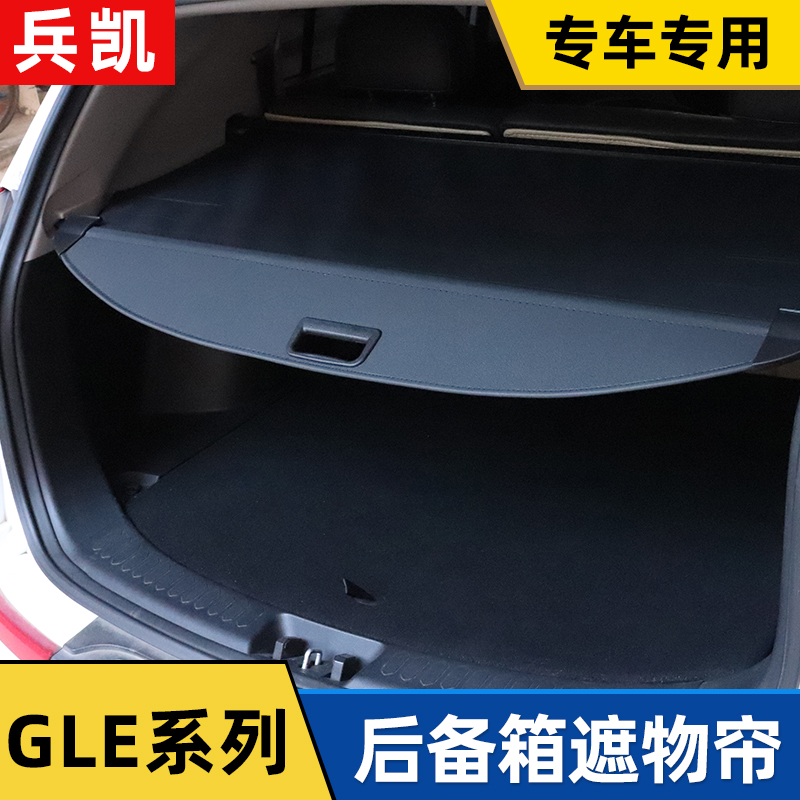 兵凯

专车专用

GLE系列

后备箱遮物帘